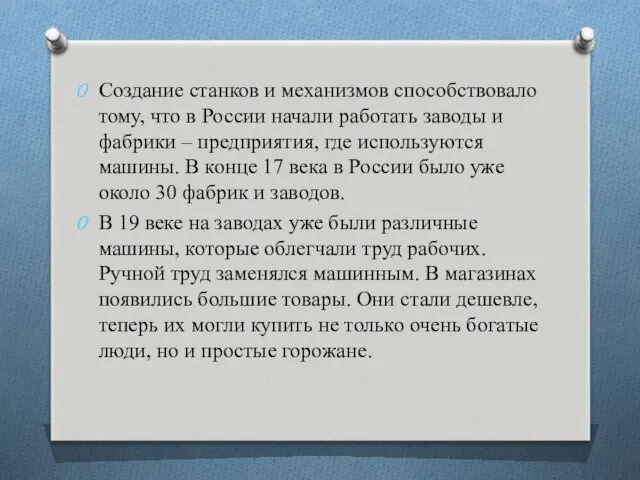 Создание станков и механизмов способствовало тому, что в России начали работать заводы и фабрики – предприятия, где используются машины. В конце 17 века в России было уже около 30 фабрик и заводов.

В 19 веке на заводах уже были различные машины, которые облегчали труд рабочих. Ручной труд заменялся машинным. В магазинах появились большие товары. Они стали дешевле, теперь их могли купить не только очень богатые люди, но и простые горожане.